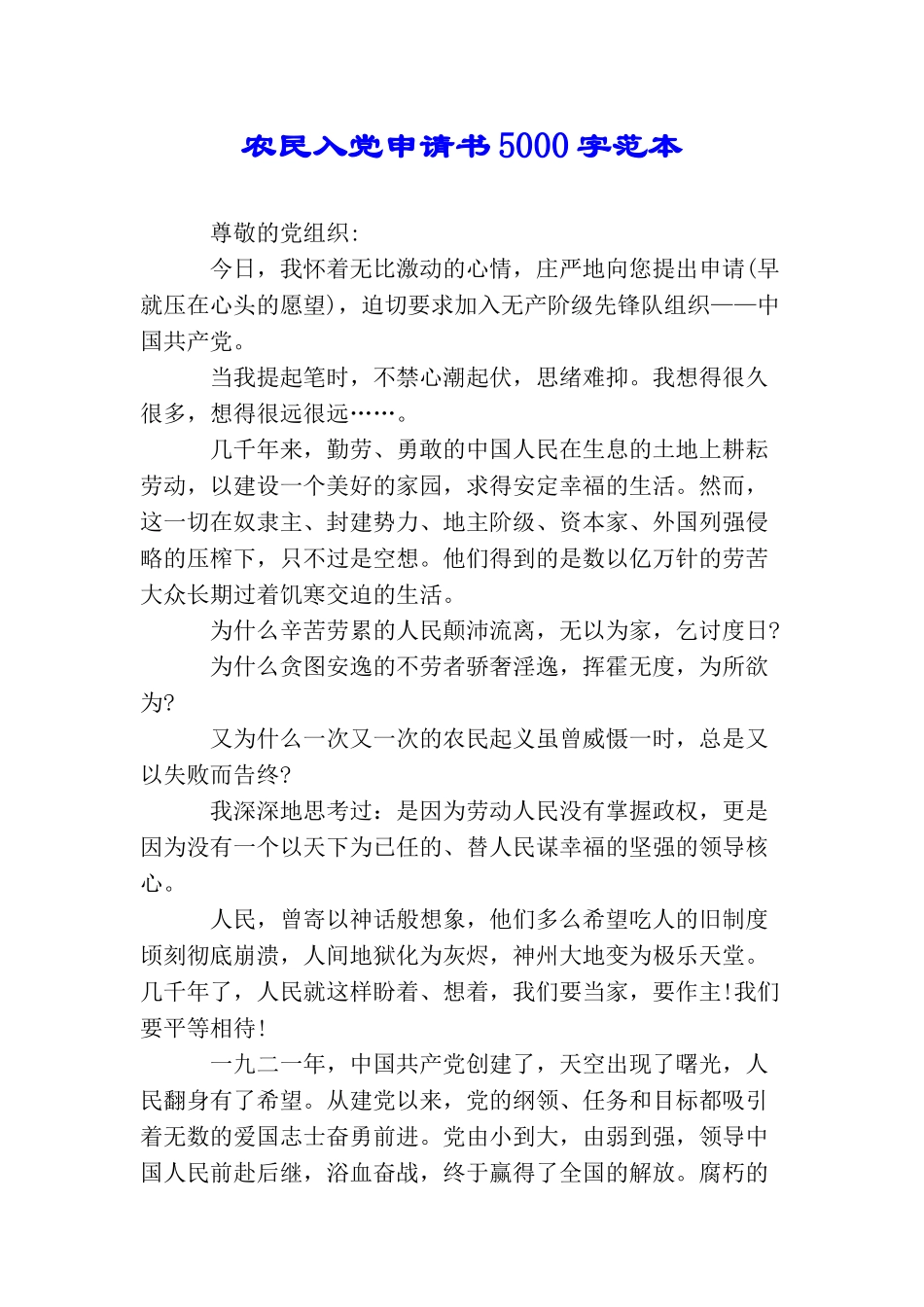 农民入党申请书5000字范本

尊敬的党组织:

今日，我怀着无比激动的心情，庄严地向您提出申请(早就压在心头的愿望)，迫切要求加入无产阶级先锋队组织——中国共产党。

当我提起笔时，不禁心潮起伏，思绪难抑。我想得很久很多，想得很远很远……。

几千年来，勤劳、勇敢的中国人民在生息的土地上耕耘劳动，以建设一个美好的家园，求得安定幸福的生活。然而，这一切在奴隶主、封建势力、地主阶级、资本家、外国列强侵略的压榨下，只不过是空想。他们得到的是数以亿万针的劳苦大众长期过着饥寒交迫的生活。

为什么辛苦劳累的人民颠沛流离，无以为家，乞讨度日?

为什么贪图安逸的不劳者骄奢淫逸，挥霍无度，为所欲为?

又为什么一次又一次的农民起义虽曾威慑一时，总是又以失败而告终?

我深深地思考过：是因为劳动人民没有掌握政权，更是因为没有一个以天下为己任的、替人民谋幸福的坚强的领导核心。

人民，曾寄以神话般想象，他们多么希望吃人的旧制度顷刻彻底崩溃，人间地狱化为灰烬，神州大地变为极乐天堂。几千年了，人民就这样盼着、想着，我们要当家，要作主!我们要平等相待!

一九二一年，中国共产党创建了，天空出现了曙光，人民翻身有了希望。从建党以来，党的纲领、任务和目标都吸引着无数的爱国志士奋勇前进。党由小到大，由弱到强，领导中国人民前赴后继，浴血奋战，终于赢得了全国的解放。腐朽的